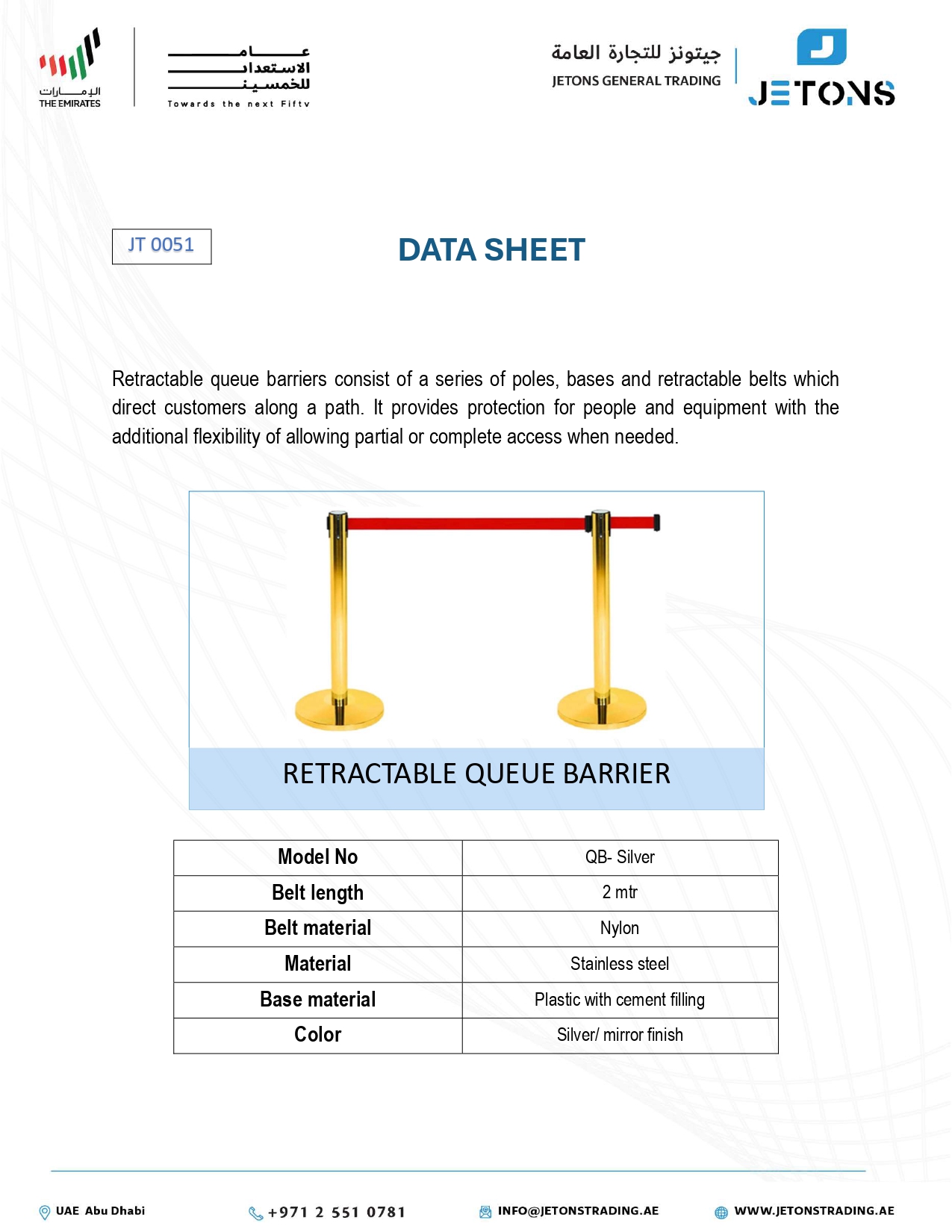 الإمارات
THE EMIRATES

عام
الاستعداد
للخمسين
Towards the next Fifty

جيتونز للتجارة العامة
JETONS GENERAL TRADING

JETONS

JT 0051

DATA SHEET

Retractable queue barriers consist of a series of poles, bases and retractable belts which direct customers along a path. It provides protection for people and equipment with the additional flexibility of allowing partial or complete access when needed.

RETRACTABLE QUEUE BARRIER

| Model No | QB- Silver |
|---|---|
| Belt length | 2 mtr |
| Belt material | Nylon |
| Material | Stainless steel |
| Base material | Plastic with cement filling |
| Color | Silver/ mirror finish |

UAE Abu Dhabi
+971 2 551 0781
INFO@JETONSTRADING.AE
WWW.JETONSTRADING.AE